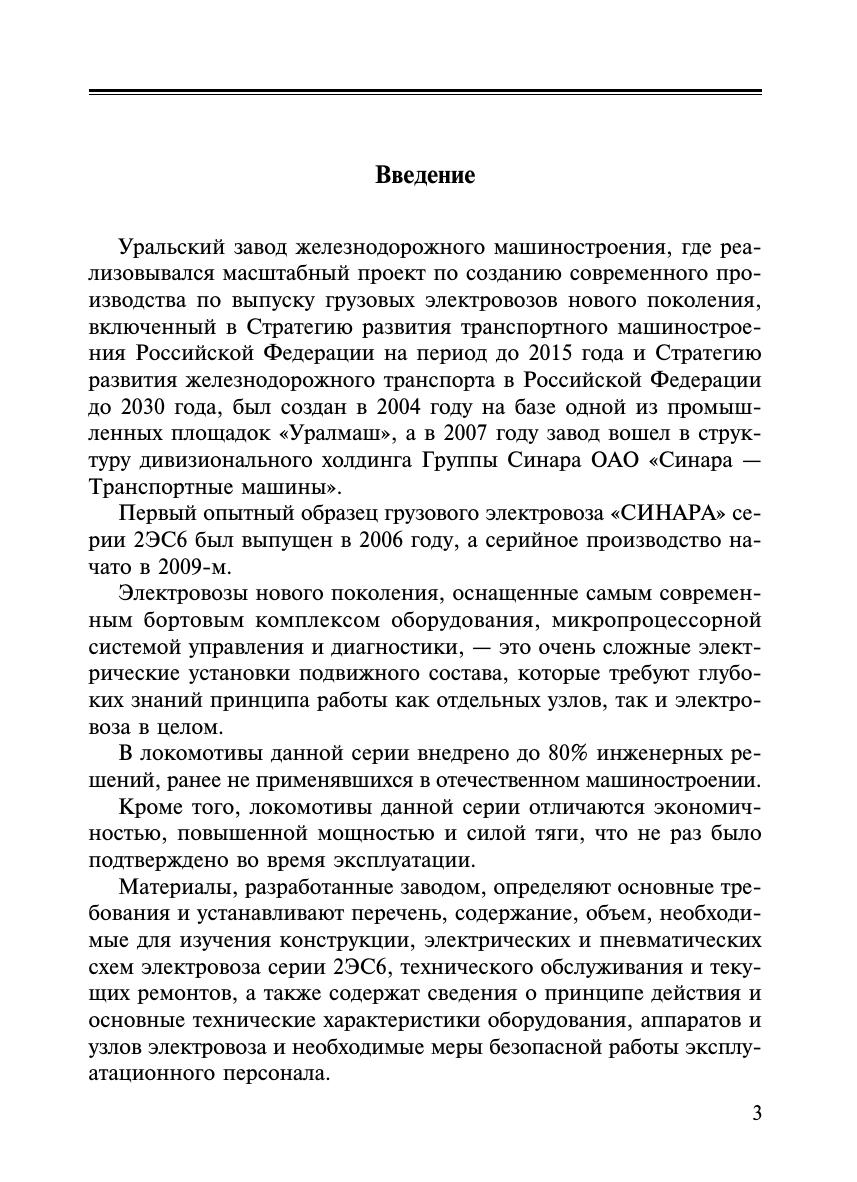 Введение

Уральский завод железнодорожного машиностроения, где реализовывался масштабный проект по созданию современного производства по выпуску грузовых электровозов нового поколения, включенный в Стратегию развития транспортного машиностроения Российской Федерации на период до 2015 года и Стратегию развития железнодорожного транспорта в Российской Федерации до 2030 года, был создан в 2004 году на базе одной из промышленных площадок «Уралмаш», а в 2007 году завод вошел в структуру дивизионального холдинга Группы Синара ОАО «Синара — Транспортные машины».

Первый опытный образец грузового электровоза «СИНАРА» серии 2ЭС6 был выпущен в 2006 году, а серийное производство начато в 2009-м.

Электровозы нового поколения, оснащенные самым современным бортовым комплексом оборудования, микропроцессорной системой управления и диагностики, — это очень сложные электрические установки подвижного состава, которые требуют глубоких знаний принципа работы как отдельных узлов, так и электровоза в целом.

В локомотивы данной серии внедрено до 80% инженерных решений, ранее не применявшихся в отечественном машиностроении.

Кроме того, локомотивы данной серии отличаются экономичностью, повышенной мощностью и силой тяги, что не раз было подтверждено во время эксплуатации.

Материалы, разработанные заводом, определяют основные требования и устанавливают перечень, содержание, объем, необходимые для изучения конструкции, электрических и пневматических схем электровоза серии 2ЭС6, технического обслуживания и текущих ремонтов, а также содержат сведения о принципе действия и основные технические характеристики оборудования, аппаратов и узлов электровоза и необходимые меры безопасной работы эксплуатационного персонала.

3